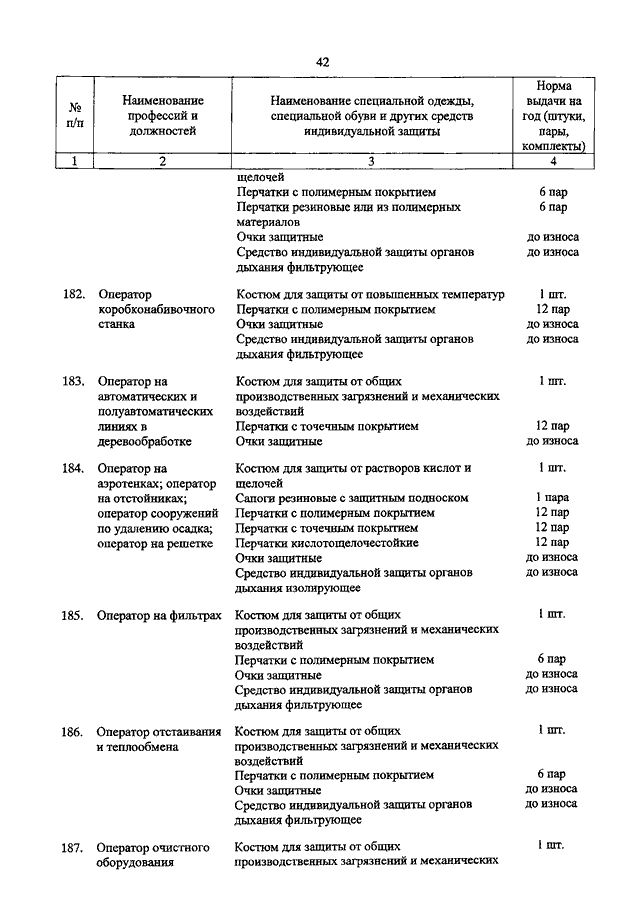 42

| № п/п | Наименование профессий и должностей | Наименование специальной одежды, специальной обуви и других средств индивидуальной защиты | Норма выдачи на год (штуки, пары, комплекты) |
|---|---|---|---|
| 1 | 2 | 3 | 4 |
| | | щелочей | |
| | | Перчатки с полимерным покрытием | 6 пар |
| | | Перчатки резиновые или из полимерных материалов | 6 пар |
| | | Очки защитные | до износа |
| | | Средство индивидуальной защиты органов дыхания фильтрующее | до износа |
| 182. | Оператор коробконабивочного станка | Костюм для защиты от повышенных температур | 1 шт. |
| | | Перчатки с полимерным покрытием | 12 пар |
| | | Очки защитные | до износа |
| | | Средство индивидуальной защиты органов дыхания фильтрующее | до износа |
| 183. | Оператор на автоматических и полуавтоматических линиях в деревообработке | Костюм для защиты от общих производственных загрязнений и механических воздействий | 1 шт. |
| | | Перчатки с точечным покрытием | 12 пар |
| | | Очки защитные | до износа |
| 184. | Оператор на аэротенках; оператор на отстойниках; оператор сооружений по удалению осадка; оператор на решетке | Костюм для защиты от растворов кислот и щелочей | 1 шт. |
| | | Сапоги резиновые с защитным подноском | 1 пара |
| | | Перчатки с полимерным покрытием | 12 пар |
| | | Перчатки с точечным покрытием | 12 пар |
| | | Перчатки кислотощелочестойкие | 12 пар |
| | | Очки защитные | до износа |
| | | Средство индивидуальной защиты органов дыхания изолирующее | до износа |
| 185. | Оператор на фильтрах | Костюм для защиты от общих производственных загрязнений и механических воздействий | 1 шт. |
| | | Перчатки с полимерным покрытием | 6 пар |
| | | Очки защитные | до износа |
| | | Средство индивидуальной защиты органов дыхания фильтрующее | до износа |
| 186. | Оператор отстаивания и теплообмена | Костюм для защиты от общих производственных загрязнений и механических воздействий | 1 шт. |
| | | Перчатки с полимерным покрытием | 6 пар |
| | | Очки защитные | до износа |
| | | Средство индивидуальной защиты органов дыхания фильтрующее | до износа |
| 187. | Оператор очистного оборудования | Костюм для защиты от общих производственных загрязнений и механических | 1 шт. |